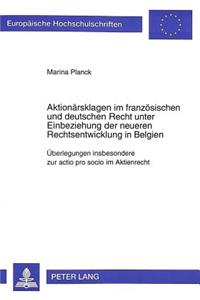 Europäische Hochschulschriften

Marina Planck

Aktionärsklagen im französischen und deutschen Recht unter Einbeziehung der neueren Rechtsentwicklung in Belgien

Überlegungen insbesondere zur actio pro socio im Aktienrecht

PETER LANG